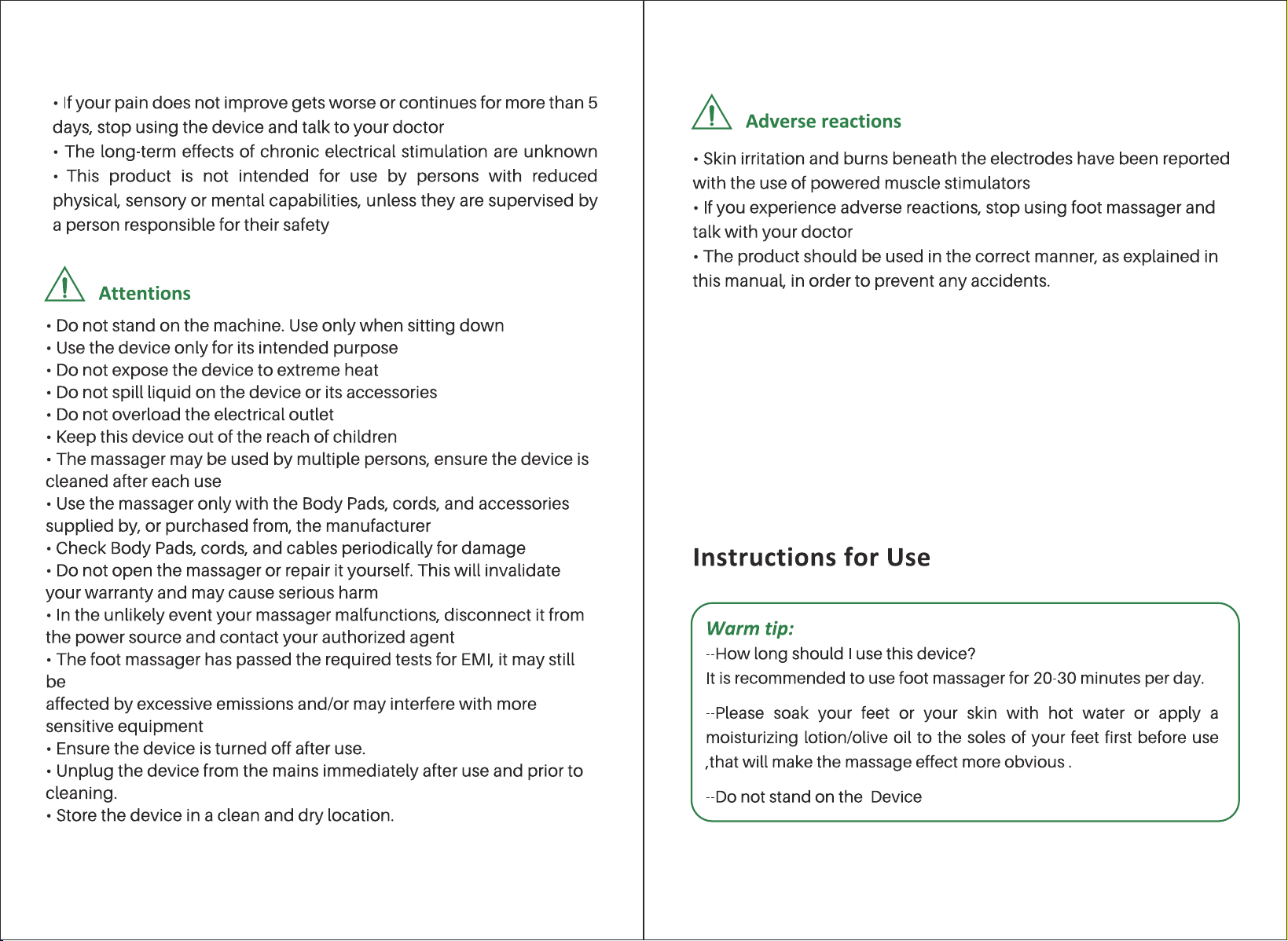 • If your pain does not improve gets worse or continues for more than 5 days, stop using the device and talk to your doctor
• The long-term effects of chronic electrical stimulation are unknown
• This product is not intended for use by persons with reduced physical, sensory or mental capabilities, unless they are supervised by a person responsible for their safety

Attentions

• Do not stand on the machine. Use only when sitting down
• Use the device only for its intended purpose
• Do not expose the device to extreme heat
• Do not spill liquid on the device or its accessories
• Do not overload the electrical outlet
• Keep this device out of the reach of children
• The massager may be used by multiple persons, ensure the device is cleaned after each use
• Use the massager only with the Body Pads, cords, and accessories supplied by, or purchased from, the manufacturer
• Check Body Pads, cords, and cables periodically for damage
• Do not open the massager or repair it yourself. This will invalidate your warranty and may cause serious harm
• In the unlikely event your massager malfunctions, disconnect it from the power source and contact your authorized agent
• The foot massager has passed the required tests for EMI, it may still be

affected by excessive emissions and/or may interfere with more sensitive equipment
• Ensure the device is turned off after use.
• Unplug the device from the mains immediately after use and prior to cleaning.
• Store the device in a clean and dry location.

Adverse reactions

• Skin irritation and burns beneath the electrodes have been reported with the use of powered muscle stimulators
• If you experience adverse reactions, stop using foot massager and talk with your doctor
• The product should be used in the correct manner, as explained in this manual, in order to prevent any accidents.

Instructions for Use

Warm tip:
--How long should I use this device?
It is recommended to use foot massager for 20-30 minutes per day.

--Please soak your feet or your skin with hot water or apply a moisturizing lotion/olive oil to the soles of your feet first before use ,that will make the massage effect more obvious .

--Do not stand on the Device